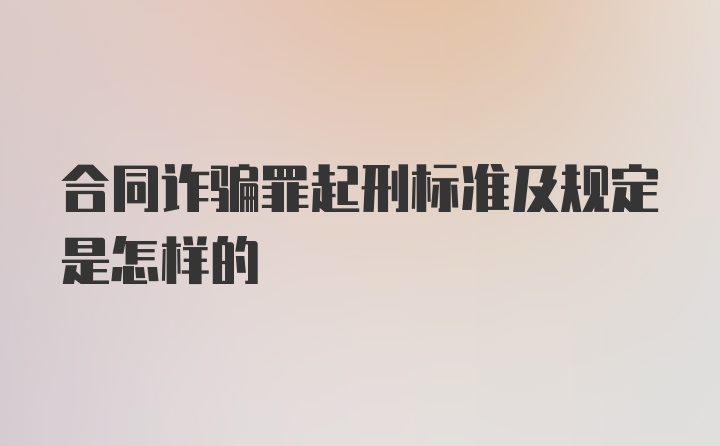 合同诈骗罪起刑标准及规定是怎样的